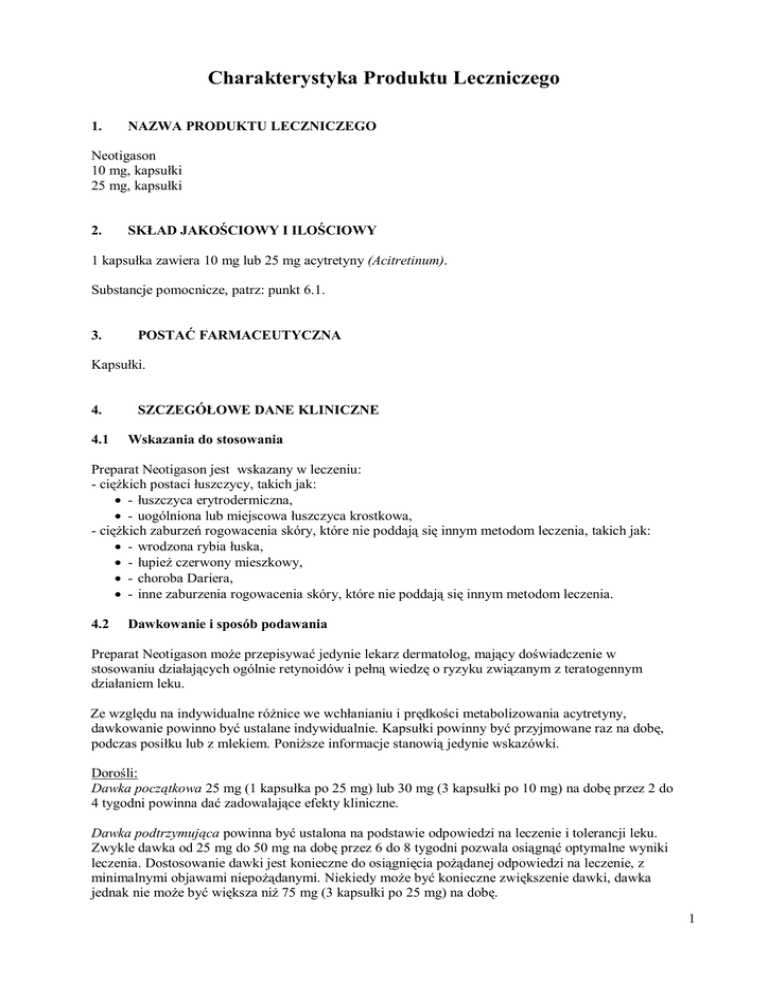 Charakterystyka Produktu Leczniczego

1. NAZWA PRODUKTU LECZNICZEGO

Neotigason
10 mg, kapsułki
25 mg, kapsułki

2. SKŁAD JAKOŚCIOWY I ILOŚCIOWY

1 kapsułka zawiera 10 mg lub 25 mg acytretyny (Acitretinum).

Substancje pomocnicze, patrz: punkt 6.1.

3. POSTAĆ FARMACEUTYCZNA

Kapsułki.

4. SZCZEGÓŁOWE DANE KLINICZNE

4.1 Wskazania do stosowania

Preparat Neotigason jest wskazany w leczeniu:
- ciężkich postaci łuszczycy, takich jak:
• - łuszczyca erytrodermiczna,
• - uogólniona lub miejscowa łuszczyca krostkowa,
- ciężkich zaburzeń rogowacenia skóry, które nie poddają się innym metodom leczenia, takich jak:
• - wrodzona rybia łuska,
• - łupież czerwony mieszkowy,
• - choroba Dariera,
• - inne zaburzenia rogowacenia skóry, które nie poddają się innym metodom leczenia.

4.2 Dawkowanie i sposób podawania

Preparat Neotigason może przepisywać jedynie lekarz dermatolog, mający doświadczenie w stosowaniu działających ogólnie retynoidów i pełną wiedzę o ryzyku związanym z teratogennym działaniem leku.

Ze względu na indywidualne różnice we wchłanianiu i prędkości metabolizowania acytretyny, dawkowanie powinno być ustalane indywidualnie. Kapsułki powinny być przyjmowane raz na dobę, podczas posiłku lub z mlekiem. Poniższe informacje stanowią jedynie wskazówki.

Dorośli:
Dawka początkowa 25 mg (1 kapsułka po 25 mg) lub 30 mg (3 kapsułki po 10 mg) na dobę przez 2 do 4 tygodni powinna dać zadowalające efekty kliniczne.

Dawka podtrzymująca powinna być ustalona na podstawie odpowiedzi na leczenie i tolerancji leku. Zwykle dawka od 25 mg do 50 mg na dobę przez 6 do 8 tygodni pozwala osiągnąć optymalne wyniki leczenia. Dostosowanie dawki jest konieczne do osiągnięcia pożądanej odpowiedzi na leczenie, z minimalnymi objawami niepożądanymi. Niekiedy może być konieczne zwiększenie dawki, dawka jednak nie może być większa niż 75 mg (3 kapsułki po 25 mg) na dobę.

1